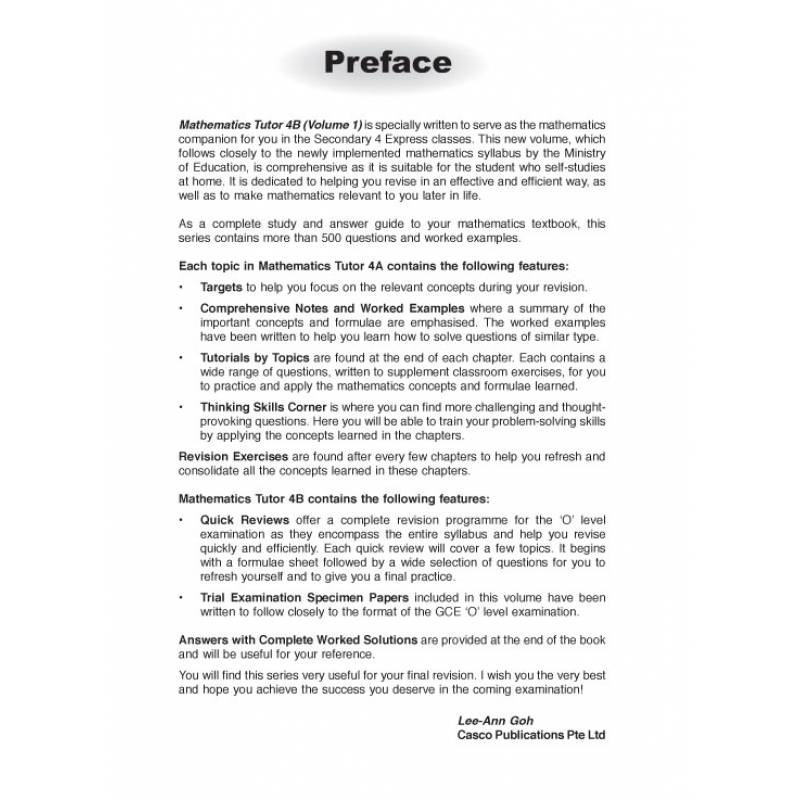 Preface

Mathematics Tutor 4B (Volume 1) is specially written to serve as the mathematics companion for you in the Secondary 4 Express classes. This new volume, which follows closely to the newly implemented mathematics syllabus by the Ministry of Education, is comprehensive as it is suitable for the student who self-studies at home. It is dedicated to helping you revise in an effective and efficient way, as well as to make mathematics relevant to you later in life.

As a complete study and answer guide to your mathematics textbook, this series contains more than 500 questions and worked examples.

Each topic in Mathematics Tutor 4A contains the following features:

• Targets to help you focus on the relevant concepts during your revision.

• Comprehensive Notes and Worked Examples where a summary of the important concepts and formulae are emphasised. The worked examples have been written to help you learn how to solve questions of similar type.

• Tutorials by Topics are found at the end of each chapter. Each contains a wide range of questions, written to supplement classroom exercises, for you to practice and apply the mathematics concepts and formulae learned.

• Thinking Skills Corner is where you can find more challenging and thought-provoking questions. Here you will be able to train your problem-solving skills by applying the concepts learned in the chapters.

Revision Exercises are found after every few chapters to help you refresh and consolidate all the concepts learned in these chapters.

Mathematics Tutor 4B contains the following features:

• Quick Reviews offer a complete revision programme for the 'O' level examination as they encompass the entire syllabus and help you revise quickly and efficiently. Each quick review will cover a few topics. It begins with a formulae sheet followed by a wide selection of questions for you to refresh yourself and to give you a final practice.

• Trial Examination Specimen Papers included in this volume have been written to follow closely to the format of the GCE 'O' level examination.

Answers with Complete Worked Solutions are provided at the end of the book and will be useful for your reference.

You will find this series very useful for your final revision. I wish you the very best and hope you achieve the success you deserve in the coming examination!

Lee-Ann Goh
Casco Publications Pte Ltd